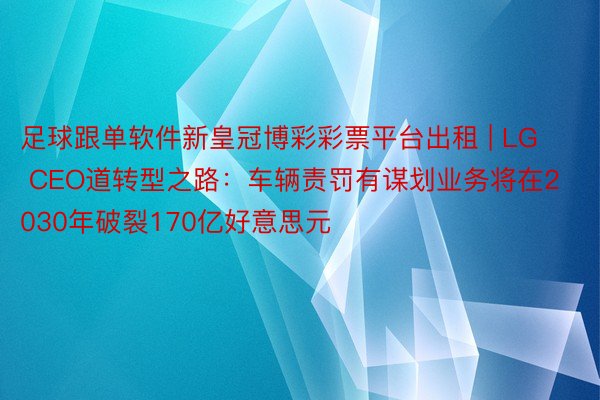 足球跟单软件新皇冠博彩彩票平台出租 | LG CEO道转型之路：车辆责罚有谋划业务将在2030年破裂170亿好意思元